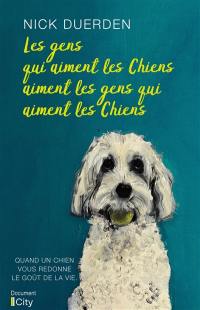 NICK DUERDEN

Les gens qui aiment les Chiens aiment les gens qui aiment les Chiens

QUAND UN CHIEN VOUS REDONNE LE GOÛT DE LA VIE.

Document
City